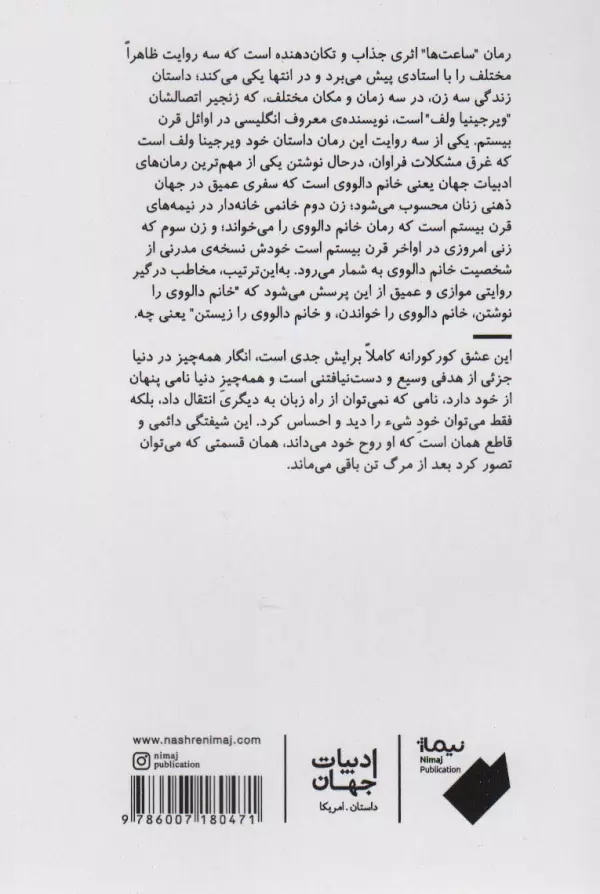 رمان "ساعت‌ها" اثری جذاب و تکان‌دهنده است که سه روایت ظاهراً مختلف را با استادی پیش می‌برد و در انتها یکی می‌کند؛ داستان زندگی سه زن، در سه زمان و مکان مختلف، که زنجیر اتصالشان "ویرجینیا ولف" است، نویسنده‌ی معروف انگلیسی در اوائل قرن بیستم. یکی از سه روایت این رمان داستان خود ویرجینا ولف است که غرق مشکلات فراوان، درحال نوشتن یکی از مهم‌ترین رمان‌های ادبیات جهان یعنی خانم دالووی است که سفری عمیق در جهان ذهنی زنان محسوب می‌شود؛ زن دوم خانمی خانه‌دار در نیمه‌های قرن بیستم است که رمان خانم دالووی را می‌خواند؛ و زن سوم که زنی امروزی در اواخر قرن بیستم است خودش نسخه‌ی مدرنی از شخصیت خانم دالووی به شمار می‌رود. به‌این‌ترتیب، مخاطب درگیر روایتی موازی و عمیق از این پرسش می‌شود که "خانم دالووی را نوشتن، خانم دالووی را خواندن، و خانم دالووی را زیستن" یعنی چه.

این عشق کورکورانه کاملاً برایش جدی است، انگار همه‌چیز در دنیا جزئی از هدفی وسیع و دست‌نیافتنی است و همه‌چیز دنیا نامی پنهان از خود دارد، نامی که نمی‌توان از راه زبان به دیگری انتقال داد، بلکه فقط می‌توان خودِ شیء را دید و احساس کرد. این شیفتگی دائمی و قاطع همان است که او روح خود می‌داند، همان قسمتی که می‌توان تصور کرد بعد از مرگ تن باقی می‌ماند.

www.nashrenimaj.com
nimaj publication

9 786007 180471

ادبیات جهان
داستان. امریکا

نیماژ
Nimaj Publication